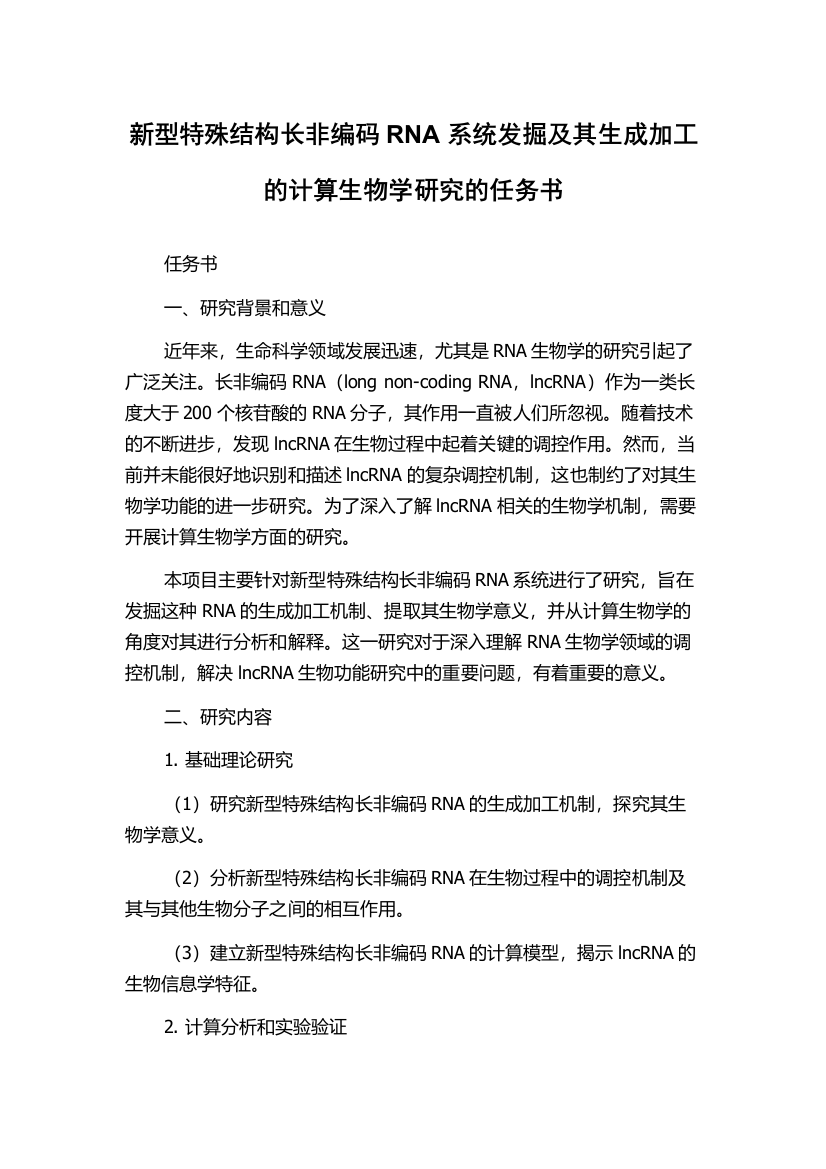 新型特殊结构长非编码 RNA 系统发掘及其生成加工的计算生物学研究的任务书

任务书

一、研究背景和意义

近年来，生命科学领域发展迅速，尤其是 RNA 生物学的研究引起了广泛关注。长非编码 RNA（long non-coding RNA，lncRNA）作为一类长度大于 200 个核苷酸的 RNA 分子，其作用一直被人们所忽视。随着技术的不断进步，发现 lncRNA 在生物过程中起着关键的调控作用。然而，当前并未能很好地识别和描述 lncRNA 的复杂调控机制，这也制约了对其生物学功能的进一步研究。为了深入了解 lncRNA 相关的生物学机制，需要开展计算生物学方面的研究。

本项目主要针对新型特殊结构长非编码 RNA 系统进行了研究，旨在发掘这种 RNA 的生成加工机制、提取其生物学意义，并从计算生物学的角度对其进行分析和解释。这一研究对于深入理解 RNA 生物学领域的调控机制，解决 lncRNA 生物功能研究中的重要问题，有着重要的意义。

二、研究内容

1. 基础理论研究

（1）研究新型特殊结构长非编码 RNA 的生成加工机制，探究其生物学意义。

（2）分析新型特殊结构长非编码 RNA 在生物过程中的调控机制及其与其他生物分子之间的相互作用。

（3）建立新型特殊结构长非编码 RNA 的计算模型，揭示 lncRNA 的生物信息学特征。

2. 计算分析和实验验证